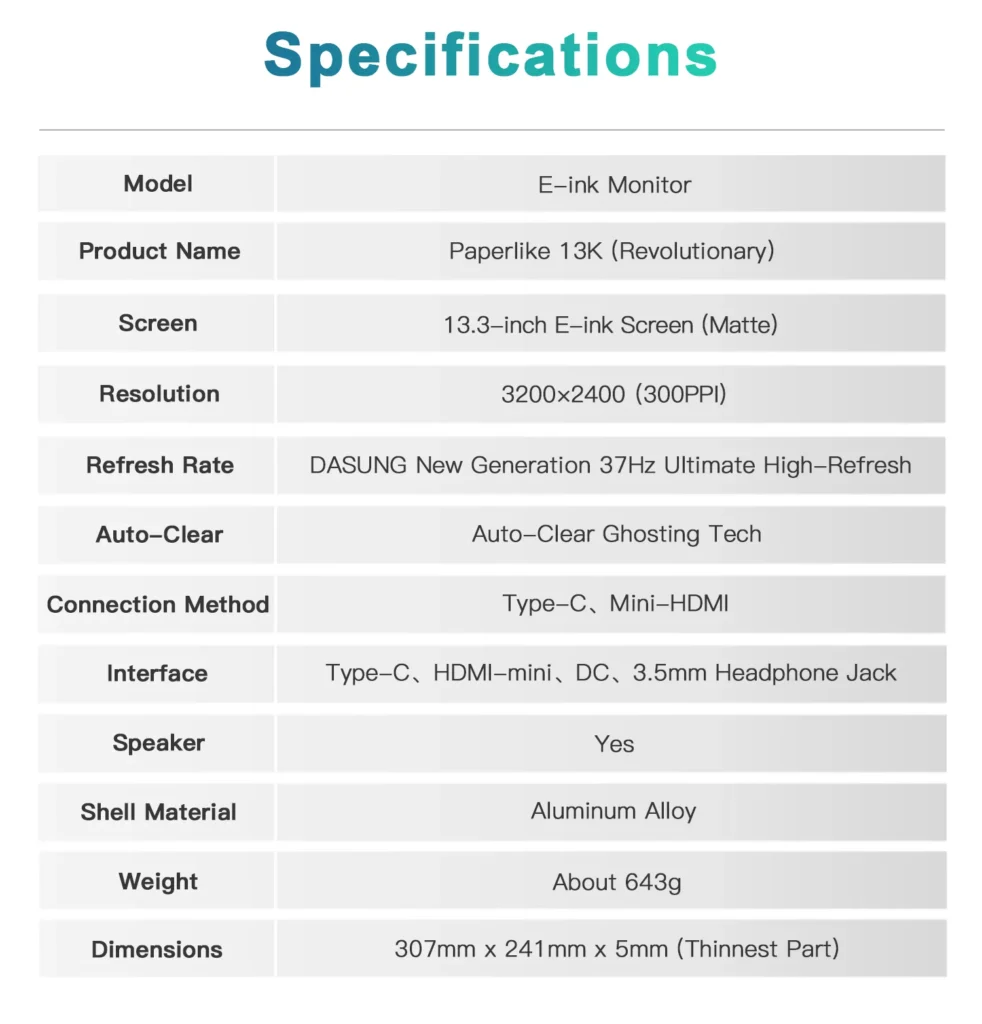 Specifications

| Model | E-ink Monitor |
|---|---|
| Product Name | Paperlike 13K (Revolutionary) |
| Screen | 13.3-inch E-ink Screen (Matte) |
| Resolution | 3200×2400 (300PPI) |
| Refresh Rate | DASUNG New Generation 37Hz Ultimate High-Refresh |
| Auto-Clear | Auto-Clear Ghosting Tech |
| Connection Method | Type-C、Mini-HDMI |
| Interface | Type-C、HDMI-mini、DC、3.5mm Headphone Jack |
| Speaker | Yes |
| Shell Material | Aluminum Alloy |
| Weight | About 643g |
| Dimensions | 307mm x 241mm x 5mm (Thinnest Part) |